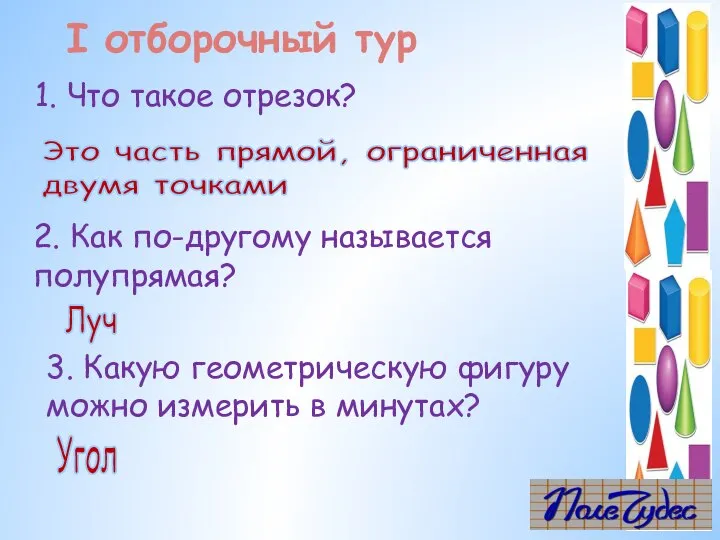 I отборочный тур

1. Что такое отрезок?

Это часть прямой, ограниченная двумя точками

2. Как по-другому называется полупрямая?

Луч

3. Какую геометрическую фигуру можно измерить в минутах?

Угол

Поле Чудес